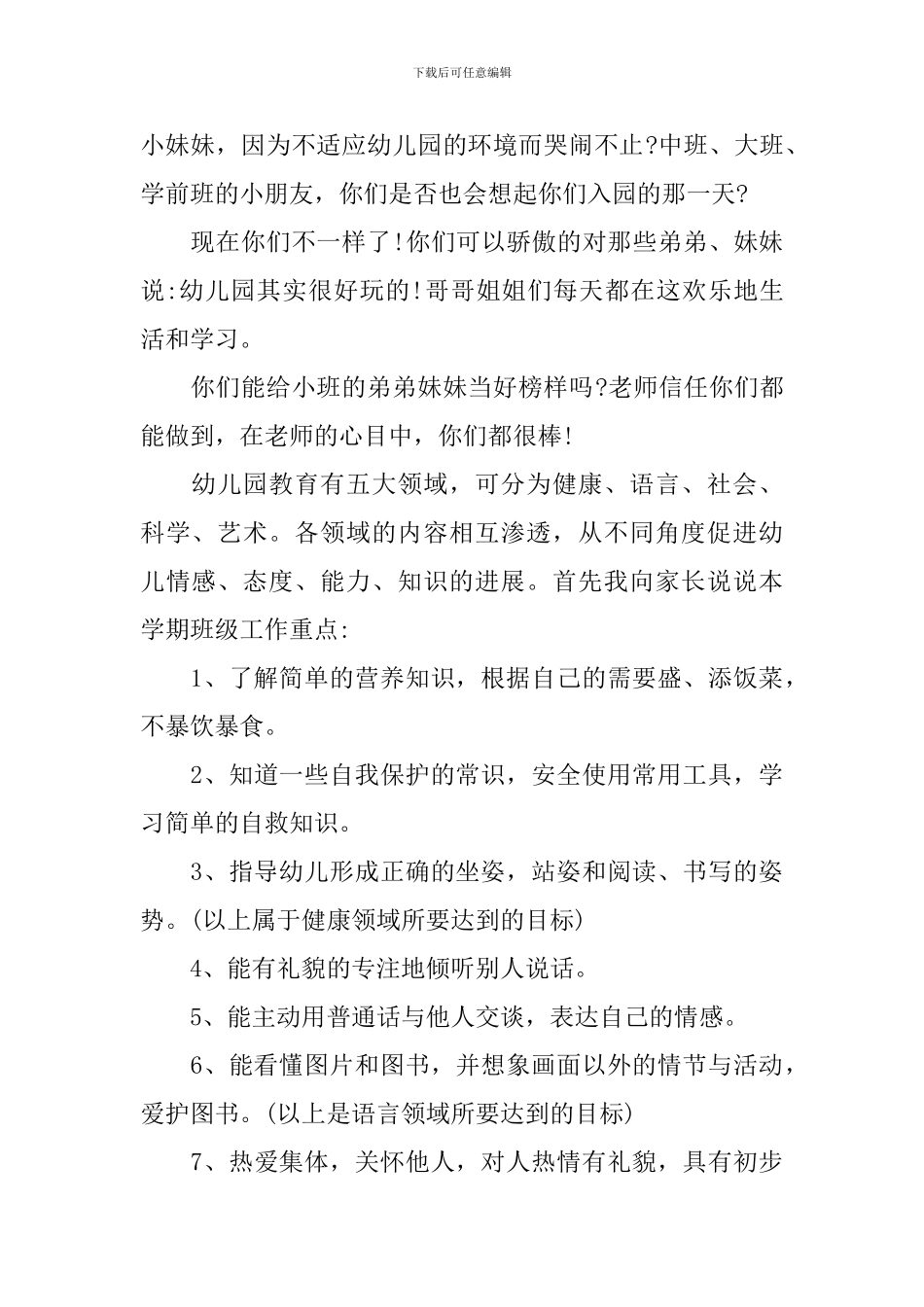 下载后可任意编辑

小妹妹，因为不适应幼儿园的环境而哭闹不止?中班、大班、学前班的小朋友，你们是否也会想起你们入园的那一天?

现在你们不一样了!你们可以骄傲的对那些弟弟、妹妹说:幼儿园其实很好玩的!哥哥姐姐们每天都在这欢乐地生活和学习。

你们能给小班的弟弟妹妹当好榜样吗?老师信任你们都能做到，在老师的心目中，你们都很棒!

幼儿园教育有五大领域，可分为健康、语言、社会、科学、艺术。各领域的内容相互渗透，从不同角度促进幼儿情感、态度、能力、知识的进展。首先我向家长说说本学期班级工作重点:

1、了解简单的营养知识，根据自己的需要盛、添饭菜，不暴饮暴食。

2、知道一些自我保护的常识，安全使用常用工具，学习简单的自救知识。

3、指导幼儿形成正确的坐姿，站姿和阅读、书写的姿势。(以上属于健康领域所要达到的目标)

4、能有礼貌的专注地倾听别人说话。

5、能主动用普通话与他人交谈，表达自己的情感。

6、能看懂图片和图书，并想象画面以外的情节与活动，爱护图书。(以上是语言领域所要达到的目标)

7、热爱集体，关怀他人，对人热情有礼貌，具有初步